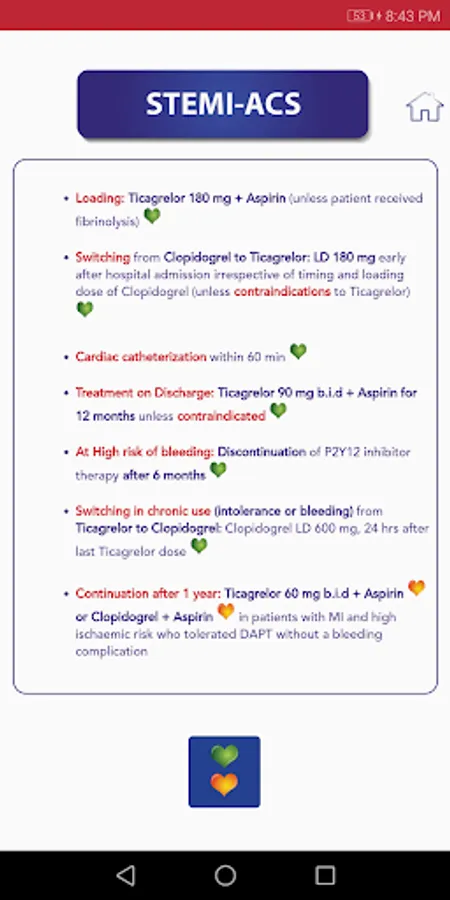 53 8:43 PM

STEMI-ACS

• Loading: Ticagrelor 180 mg + Aspirin (unless patient received fibrinolysis)

• Switching from Clopidogrel to Ticagrelor: LD 180 mg early after hospital admission irrespective of timing and loading dose of Clopidogrel (unless contraindications to Ticagrelor)

• Cardiac catheterization within 60 min

• Treatment on Discharge: Ticagrelor 90 mg b.i.d + Aspirin for 12 months unless contraindicated

• At High risk of bleeding: Discontinuation of P2Y12 inhibitor therapy after 6 months

• Switching in chronic use (intolerance or bleeding) from Ticagrelor to Clopidogrel: Clopidogrel LD 600 mg, 24 hrs after last Ticagrelor dose

• Continuation after 1 year: Ticagrelor 60 mg b.i.d + Aspirin or Clopidogrel + Aspirin in patients with MI and high ischaemic risk who tolerated DAPT without a bleeding complication